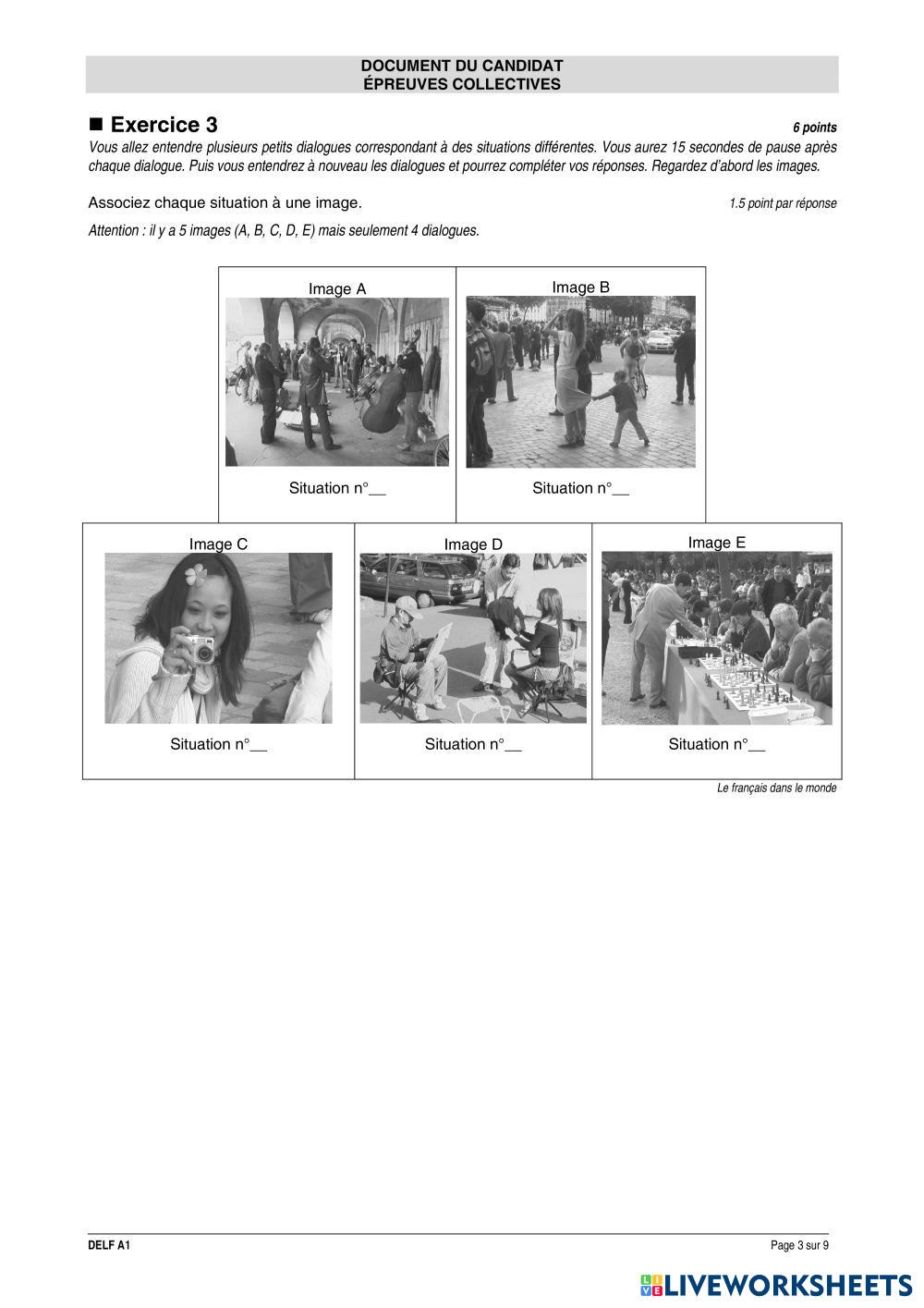 DOCUMENT DU CANDIDAT
ÉPREUVES COLLECTIVES

■ Exercice 3
6 points

Vous allez entendre plusieurs petits dialogues correspondant à des situations différentes. Vous aurez 15 secondes de pause après chaque dialogue. Puis vous entendrez à nouveau les dialogues et pourrez compléter vos réponses. Regardez d'abord les images.

Associez chaque situation à une image.
1.5 point par réponse

Attention : il y a 5 images (A, B, C, D, E) mais seulement 4 dialogues.

Image A
Situation n°____

Image B
Situation n°____

Image C
Situation n°____

Image D
Situation n°____

Image E
Situation n°____

Le français dans le monde

DELF A1
Page 3 sur 9

LIVEWORKSHEETS